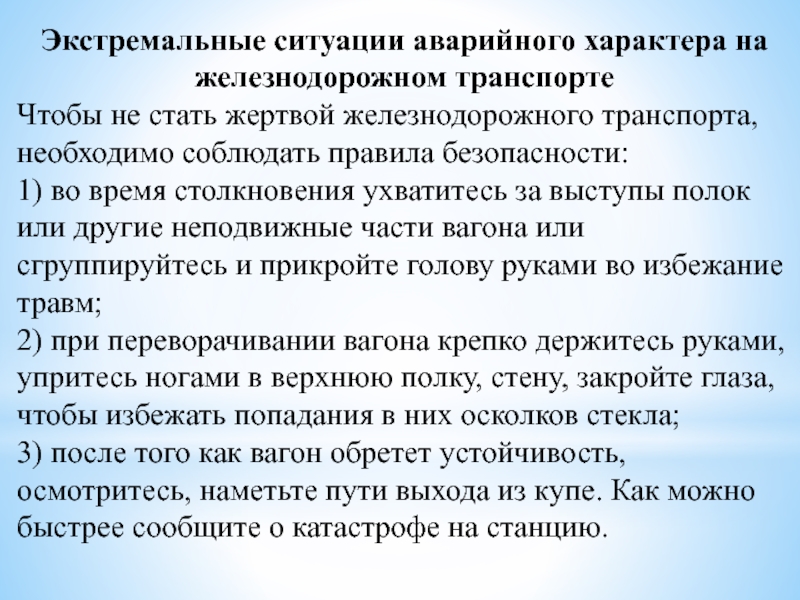 Экстремальные ситуации аварийного характера на железнодорожном транспорте

Чтобы не стать жертвой железнодорожного транспорта, необходимо соблюдать правила безопасности:
1) во время столкновения ухватитесь за выступы полок или другие неподвижные части вагона или сгруппируйтесь и прикройте голову руками во избежание травм;
2) при переворачивании вагона крепко держитесь руками, упритесь ногами в верхнюю полку, стену, закройте глаза, чтобы избежать попадания в них осколков стекла;
3) после того как вагон обретет устойчивость, осмотритесь, наметьте пути выхода из купе. Как можно быстрее сообщите о катастрофе на станцию.